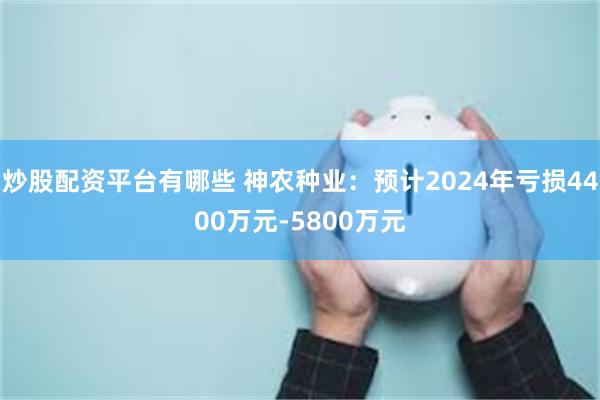 炒股配资平台有哪些 神农种业：预计2024年亏损4400万元-5800万元